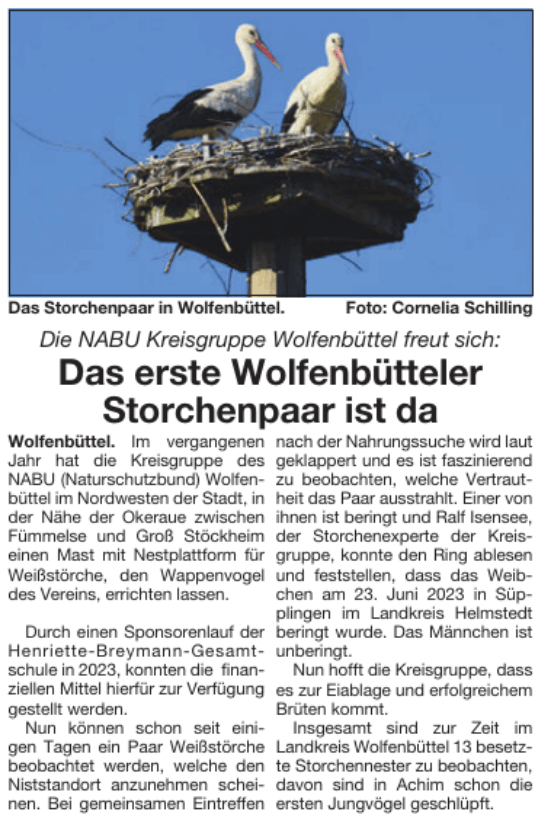 Das Storchenpaar in Wolfenbüttel. Foto: Cornelia Schilling

Die NABU Kreisgruppe Wolfenbüttel freut sich:

Das erste Wolfenbütteler Storchenpaar ist da

Wolfenbüttel. Im vergangenen Jahr hat die Kreisgruppe des NABU (Naturschutzbund) Wolfenbüttel im Nordwesten der Stadt, in der Nähe der Okeraue zwischen Fümmelse und Groß Stöckheim einen Mast mit Nestplattform für Weißstörche, den Wappenvogel des Vereins, errichten lassen.

Durch einen Sponsorenlauf der Henriette-Breymann-Gesamtschule in 2023, konnten die finanziellen Mittel hierfür zur Verfügung gestellt werden.

Nun können schon seit einigen Tagen ein Paar Weißstörche beobachtet werden, welche den Niststandort anzunehmen scheinen. Bei gemeinsamen Eintreffen nach der Nahrungssuche wird laut geklappert und es ist faszinierend zu beobachten, welche Vertrautheit das Paar ausstrahlt. Einer von ihnen ist beringt und Ralf Isensee, der Storchenexperte der Kreisgruppe, konnte den Ring ablesen und feststellen, dass das Weibchen am 23. Juni 2023 in Süpplingen im Landkreis Helmstedt beringt wurde. Das Männchen ist unberingt.

Nun hofft die Kreisgruppe, dass es zur Eiablage und erfolgreichem Brüten kommt.

Insgesamt sind zur Zeit im Landkreis Wolfenbüttel 13 besetzte Storchennester zu beobachten, davon sind in Achim schon die ersten Jungvögel geschlüpft.